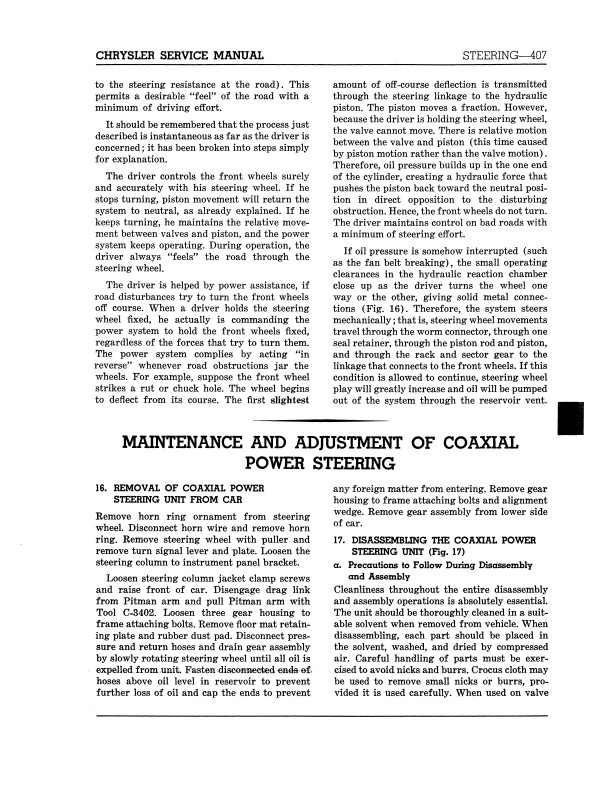 CHRYSLER SERVICE MANUAL

STEERING—407

to the steering resistance at the road). This permits a desirable "feel" of the road with a minimum of driving effort.

It should be remembered that the process just described is instantaneous as far as the driver is concerned; it has been broken into steps simply for explanation.

The driver controls the front wheels surely and accurately with his steering wheel. If he stops turning, piston movement will return the system to neutral, as already explained. If he keeps turning, he maintains the relative movement between valves and piston, and the power system keeps operating. During operation, the driver always "feels" the road through the steering wheel.

The driver is helped by power assistance, if road disturbances try to turn the front wheels off course. When a driver holds the steering wheel fixed, he actually is commanding the power system to hold the front wheels fixed, regardless of the forces that try to turn them. The power system complies by acting "in reverse" whenever road obstructions jar the wheels. For example, suppose the front wheel strikes a rut or chuck hole. The wheel begins to deflect from its course. The first slightest amount of off-course deflection is transmitted through the steering linkage to the hydraulic piston. The piston moves a fraction. However, because the driver is holding the steering wheel, the valve cannot move. There is relative motion between the valve and piston (this time caused by piston motion rather than the valve motion). Therefore, oil pressure builds up in the one end of the cylinder, creating a hydraulic force that pushes the piston back toward the neutral position in direct opposition to the disturbing obstruction. Hence, the front wheels do not turn. The driver maintains control on bad roads with a minimum of steering effort.

If oil pressure is somehow interrupted (such as the fan belt breaking), the small operating clearances in the hydraulic reaction chamber close up as the driver turns the wheel one way or the other, giving solid metal connections (Fig. 16). Therefore, the system steers mechanically; that is, steering wheel movements travel through the worm connector, through one seal retainer, through the piston rod and piston, and through the rack and sector gear to the linkage that connects to the front wheels. If this condition is allowed to continue, steering wheel play will greatly increase and oil will be pumped out of the system through the reservoir vent.

MAINTENANCE AND ADJUSTMENT OF COAXIAL POWER STEERING

16. REMOVAL OF COAXIAL POWER STEERING UNIT FROM CAR

Remove horn ring ornament from steering wheel. Disconnect horn wire and remove horn ring. Remove steering wheel with puller and remove turn signal lever and plate. Loosen the steering column to instrument panel bracket.

Loosen steering column jacket clamp screws and raise front of car. Disengage drag link from Pitman arm and pull Pitman arm with Tool C-3402. Loosen three gear housing to frame attaching bolts. Remove floor mat retaining plate and rubber dust pad. Disconnect pressure and return hoses and drain gear assembly by slowly rotating steering wheel until all oil is expelled from unit. Fasten disconnected ends of hoses above oil level in reservoir to prevent further loss of oil and cap the ends to prevent any foreign matter from entering. Remove gear housing to frame attaching bolts and alignment wedge. Remove gear assembly from lower side of car.

17. DISASSEMBLING THE COAXIAL POWER STEERING UNIT (Fig. 17)

a. Precautions to Follow During Disassembly and Assembly

Cleanliness throughout the entire disassembly and assembly operations is absolutely essential. The unit should be thoroughly cleaned in a suitable solvent when removed from vehicle. When disassembling, each part should be placed in the solvent, washed, and dried by compressed air. Careful handling of parts must be exercised to avoid nicks and burrs. Crocus cloth may be used to remove small nicks or burrs, provided it is used carefully. When used on valve